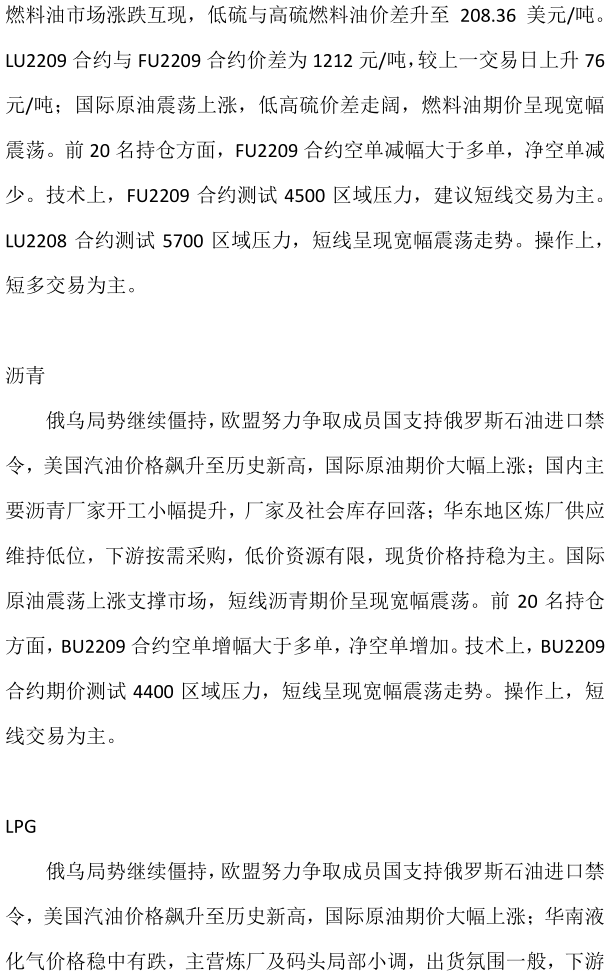 燃料油市场涨跌互现，低硫与高硫燃料油价差升至208.36美元/吨。LU2209合约与FU2209合约价差为1212元/吨，较上一交易日上升76元/吨；国际原油震荡上涨，低高硫价差走阔，燃料油期价呈现宽幅震荡。前20名持仓方面，FU2209合约空单减幅大于多单，净空单减少。技术上，FU2209合约测试4500区域压力，建议短线交易为主。LU2208合约测试5700区域压力，短线呈现宽幅震荡走势。操作上，短多交易为主。

沥青

俄乌局势继续僵持，欧盟努力争取成员国支持俄罗斯石油进口禁令，美国汽油价格飙升至历史新高，国际原油期价大幅上涨；国内主要沥青厂家开工小幅提升，厂家及社会库存回落；华东地区炼厂供应维持低位，下游按需采购，低价资源有限，现货价格持稳为主。国际原油震荡上涨支撑市场，短线沥青期价呈现宽幅震荡。前20名持仓方面，BU2209合约空单增幅大于多单，净空单增加。技术上，BU2209合约期价测试4400区域压力，短线呈现宽幅震荡走势。操作上，短线交易为主。

LPG

俄乌局势继续僵持，欧盟努力争取成员国支持俄罗斯石油进口禁令，美国汽油价格飙升至历史新高，国际原油期价大幅上涨；华南液化气价格稳中有跌，主营炼厂及码头局部小调，出货氛围一般，下游